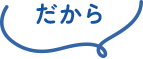 だから